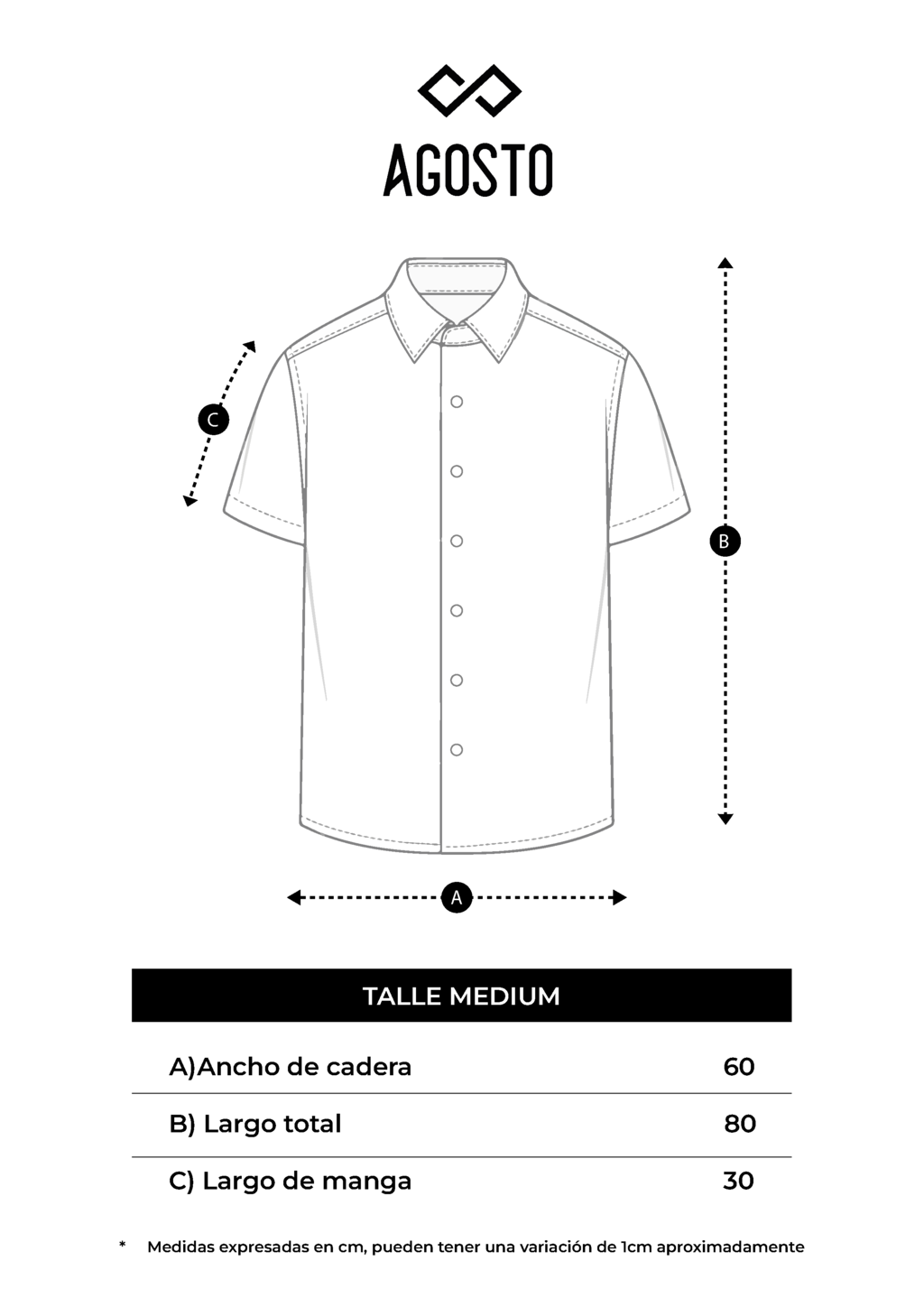 AGOSTO

C

B

A

| TALLE MEDIUM | |
|---|---|
| A)Ancho de cadera | 60 |
| B) Largo total | 80 |
| C) Largo de manga | 30 |

* Medidas expresadas en cm, pueden tener una variación de 1cm aproximadamente